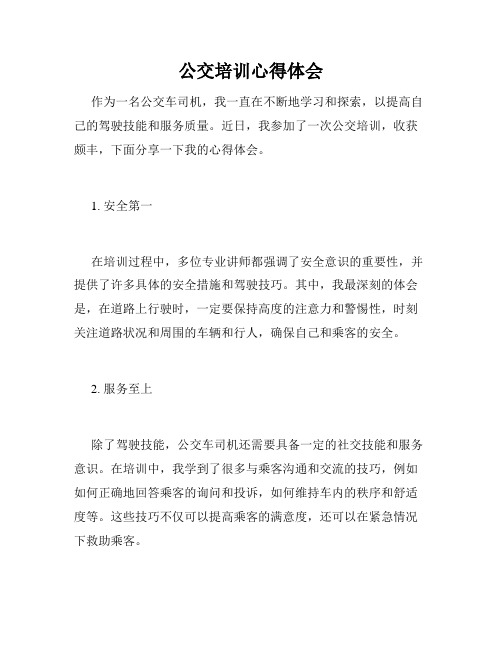 公交培训心得体会

作为一名公交车司机，我一直在不断地学习和探索，以提高自己的驾驶技能和服务质量。近日，我参加了一次公交培训，收获颇丰，下面分享一下我的心得体会。

1. 安全第一

在培训过程中，多位专业讲师都强调了安全意识的重要性，并提供了许多具体的安全措施和驾驶技巧。其中，我最深刻的体会是，在道路上行驶时，一定要保持高度的注意力和警惕性，时刻关注道路状况和周围的车辆和行人，确保自己和乘客的安全。

2. 服务至上

除了驾驶技能，公交车司机还需要具备一定的社交技能和服务意识。在培训中，我学到了很多与乘客沟通和交流的技巧，例如如何正确地回答乘客的询问和投诉，如何维持车内的秩序和舒适度等。这些技巧不仅可以提高乘客的满意度，还可以在紧急情况下救助乘客。